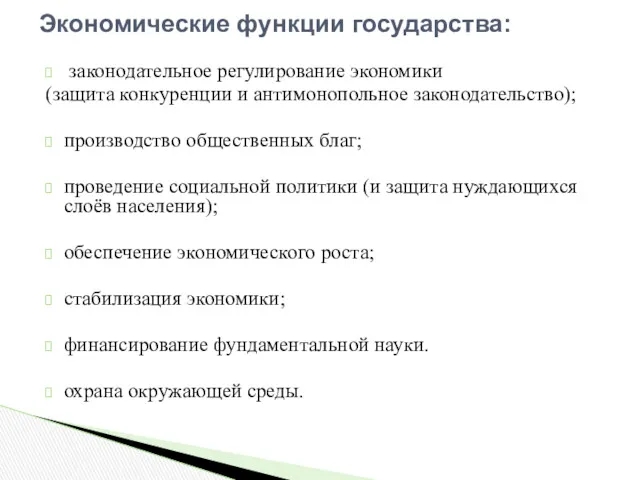 Экономические функции государства:

законодательное регулирование экономики (защита конкуренции и антимонопольное законодательство);

производство общественных благ;

проведение социальной политики (и защита нуждающихся слоёв населения);

обеспечение экономического роста;

стабилизация экономики;

финансирование фундаментальной науки.

охрана окружающей среды.